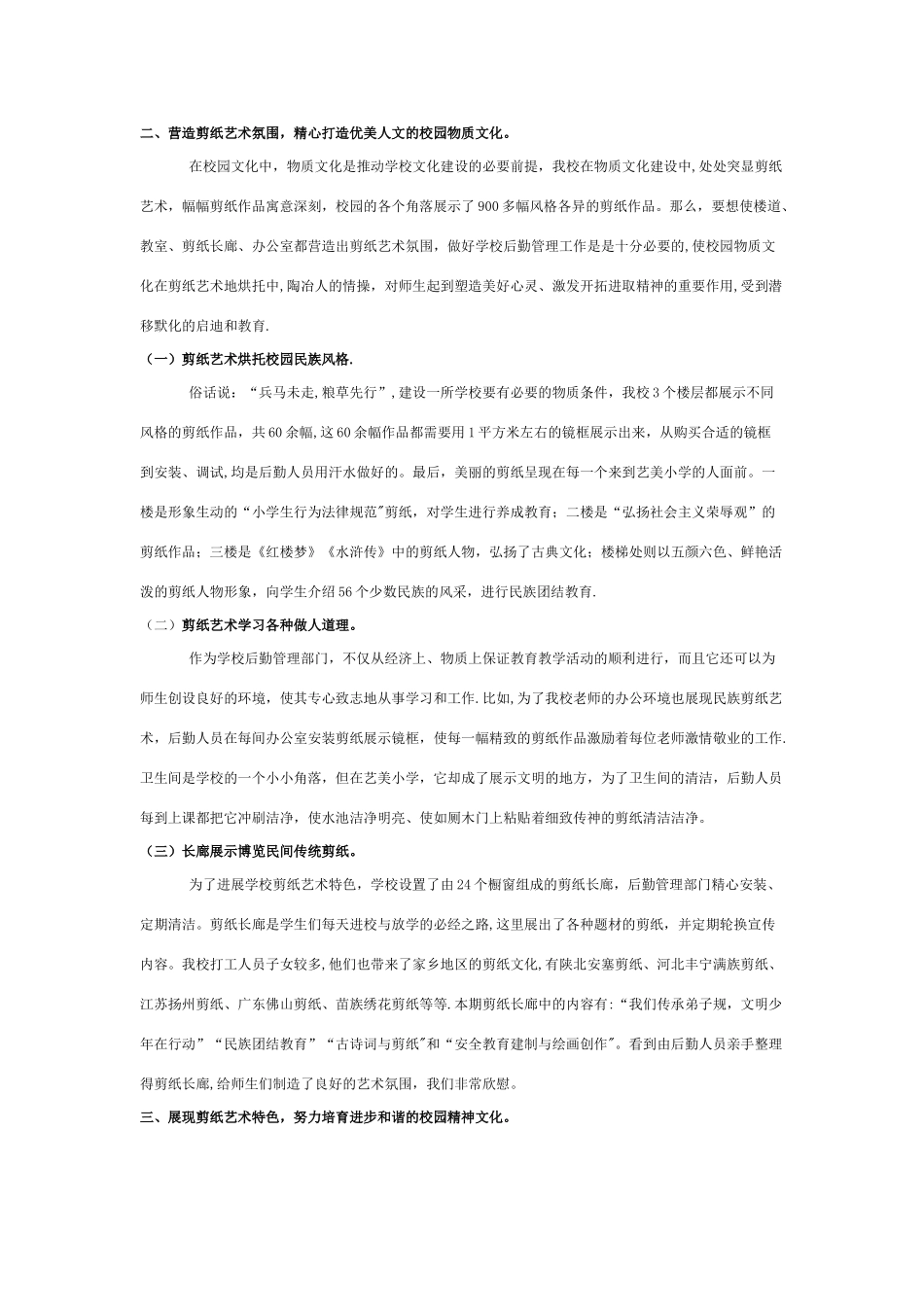 二、营造剪纸艺术氛围，精心打造优美人文的校园物质文化。

在校园文化中，物质文化是推动学校文化建设的必要前提，我校在物质文化建设中,处处突显剪纸艺术，幅幅剪纸作品寓意深刻，校园的各个角落展示了900多幅风格各异的剪纸作品。那么，要想使楼道、教室、剪纸长廊、办公室都营造出剪纸艺术氛围，做好学校后勤管理工作是是十分必要的,使校园物质文化在剪纸艺术地烘托中,陶冶人的情操，对师生起到塑造美好心灵、激发开拓进取精神的重要作用,受到潜移默化的启迪和教育.

（一）剪纸艺术烘托校园民族风格.

俗话说：“兵马未走,粮草先行”,建设一所学校要有必要的物质条件，我校3个楼层都展示不同风格的剪纸作品，共60余幅,这60余幅作品都需要用1平方米左右的镜框展示出来，从购买合适的镜框到安装、调试,均是后勤人员用汗水做好的。最后，美丽的剪纸呈现在每一个来到艺美小学的人面前。一楼是形象生动的“小学生行为法律规范"剪纸，对学生进行养成教育；二楼是“弘扬社会主义荣辱观”的剪纸作品；三楼是《红楼梦》《水浒传》中的剪纸人物，弘扬了古典文化；楼梯处则以五颜六色、鲜艳活泼的剪纸人物形象，向学生介绍56个少数民族的风采，进行民族团结教育.

（二）剪纸艺术学习各种做人道理。

作为学校后勤管理部门，不仅从经济上、物质上保证教育教学活动的顺利进行，而且它还可以为师生创设良好的环境，使其专心致志地从事学习和工作.比如,为了我校老师的办公环境也展现民族剪纸艺术，后勤人员在每间办公室安装剪纸展示镜框，使每一幅精致的剪纸作品激励着每位老师激情敬业的工作.卫生间是学校的一个小小角落，但在艺美小学，它却成了展示文明的地方，为了卫生间的清洁，后勤人员每到上课都把它冲刷洁净，使水池洁净明亮、使如厕木门上粘贴着细致传神的剪纸清洁洁净。

（三）长廊展示博览民间传统剪纸。

为了进展学校剪纸艺术特色，学校设置了由24个橱窗组成的剪纸长廊，后勤管理部门精心安装、定期清洁。剪纸长廊是学生们每天进校与放学的必经之路,这里展出了各种题材的剪纸，并定期轮换宣传内容。我校打工人员子女较多,他们也带来了家乡地区的剪纸文化,有陕北安塞剪纸、河北丰宁满族剪纸、江苏扬州剪纸、广东佛山剪纸、苗族绣花剪纸等等.本期剪纸长廊中的内容有:“我们传承弟子规，文明少年在行动”“民族团结教育”“古诗词与剪纸"和“安全教育建制与绘画创作"。看到由后勤人员亲手整理得剪纸长廊,给师生们制造了良好的艺术氛围，我们非常欣慰。

三、展现剪纸艺术特色，努力培育进步和谐的校园精神文化。